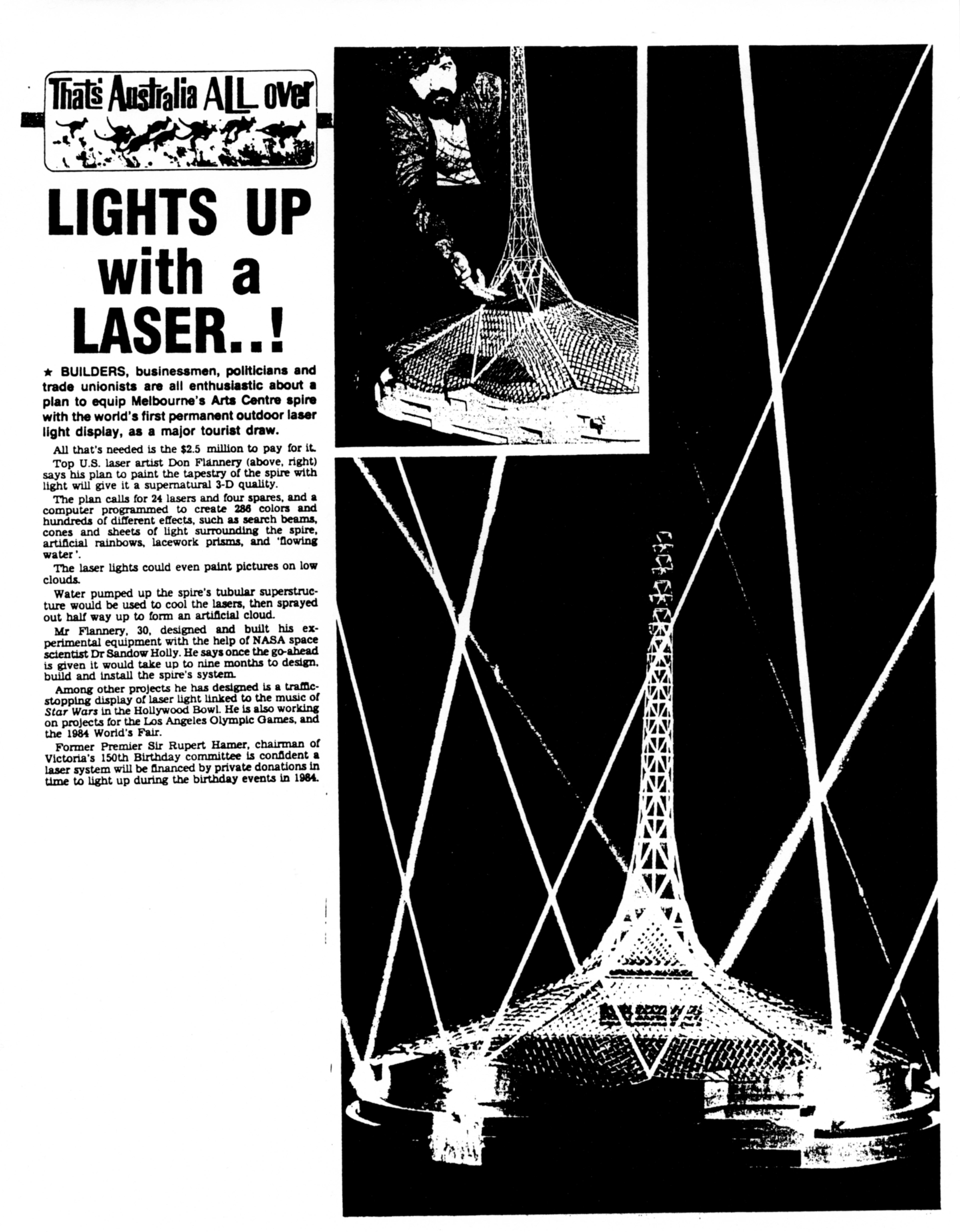 That's Australia ALL over

LIGHTS UP with a LASER..!

★ BUILDERS, businessmen, politicians and trade unionists are all enthusiastic about a plan to equip Melbourne's Arts Centre spire with the world's first permanent outdoor laser light display, as a major tourist draw.

All that's needed is the $2.5 million to pay for it.

Top U.S. laser artist Don Flannery (above, right) says his plan to paint the tapestry of the spire with light will give it a supernatural 3-D quality.

The plan calls for 24 lasers and four spares, and a computer programmed to create 286 colors and hundreds of different effects, such as search beams, cones and sheets of light surrounding the spire, artificial rainbows, lacework prisms, and 'flowing water'.

The laser lights could even paint pictures on low clouds.

Water pumped up the spire's tubular superstructure would be used to cool the lasers, then sprayed out half way up to form an artificial cloud.

Mr Flannery, 30, designed and built his experimental equipment with the help of NASA space scientist Dr Sandow Holly. He says once the go-ahead is given it would take up to nine months to design, build and install the spire's system.

Among other projects he has designed is a traffic-stopping display of laser light linked to the music of Star Wars in the Hollywood Bowl. He is also working on projects for the Los Angeles Olympic Games, and the 1984 World's Fair.

Former Premier Sir Rupert Hamer, chairman of Victoria's 150th Birthday committee is confident a laser system will be financed by private donations in time to light up during the birthday events in 1984.